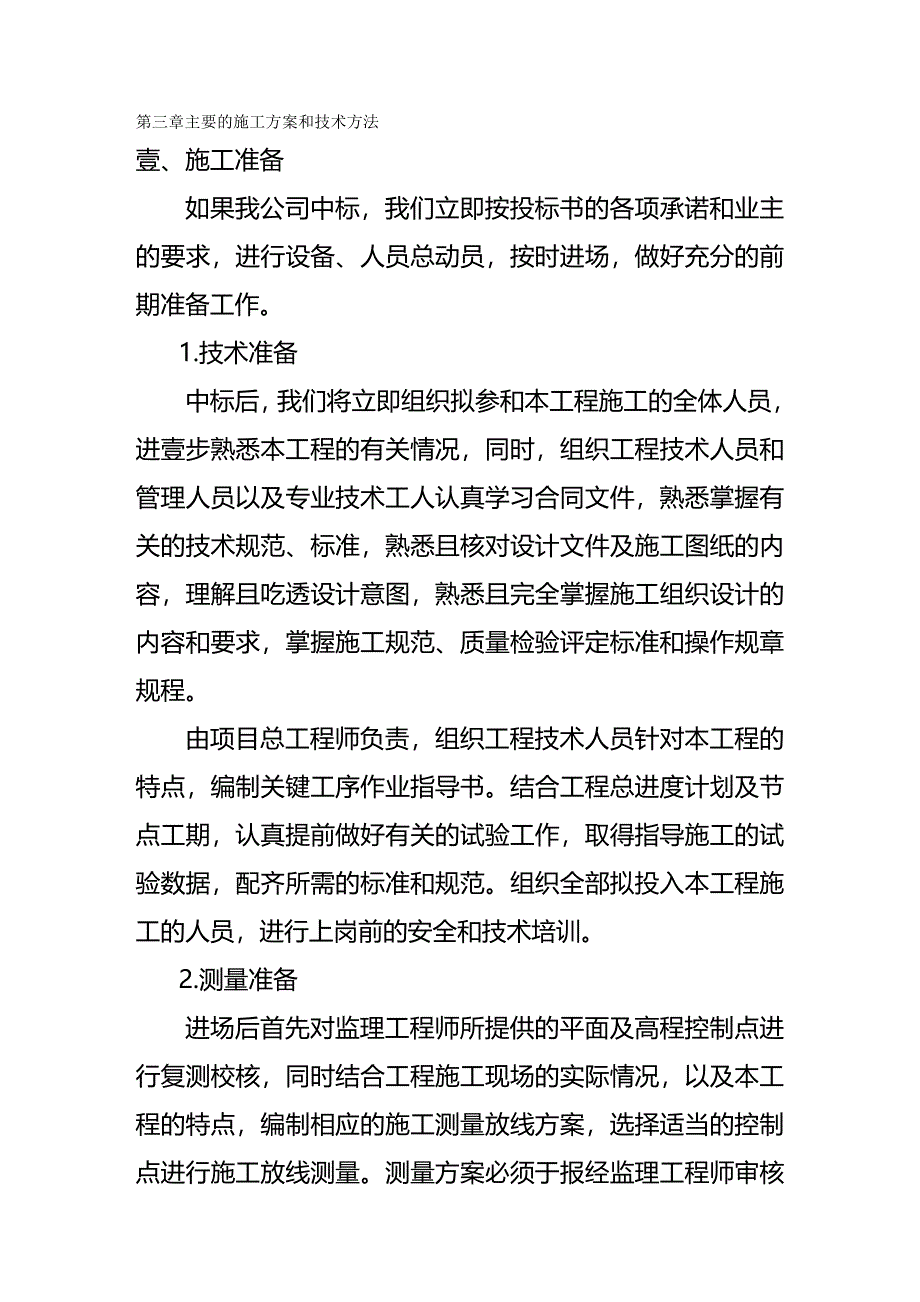 第三章主要的施工方案和技术方法

壹、施工准备

如果我公司中标，我们立即按投标书的各项承诺和业主的要求，进行设备、人员总动员，按时进场，做好充分的前期准备工作。

1.技术准备

中标后，我们将立即组织拟参和本工程施工的全体人员，进壹步熟悉本工程的有关情况，同时，组织工程技术人员和管理人员以及专业技术工人认真学习合同文件，熟悉掌握有关的技术规范、标准，熟悉且核对设计文件及施工图纸的内容，理解且吃透设计意图，熟悉且完全掌握施工组织设计的内容和要求，掌握施工规范、质量检验评定标准和操作规章规程。

由项目总工程师负责，组织工程技术人员针对本工程的特点，编制关键工序作业指导书。结合工程总进度计划及节点工期，认真提前做好有关的试验工作，取得指导施工的试验数据，配齐所需的标准和规范。组织全部拟投入本工程施工的人员，进行上岗前的安全和技术培训。

2.测量准备

进场后首先对监理工程师所提供的平面及高程控制点进行复测校核，同时结合工程施工现场的实际情况，以及本工程的特点，编制相应的施工测量放线方案，选择适当的控制点进行施工放线测量。测量方案必须于报经监理工程师审核